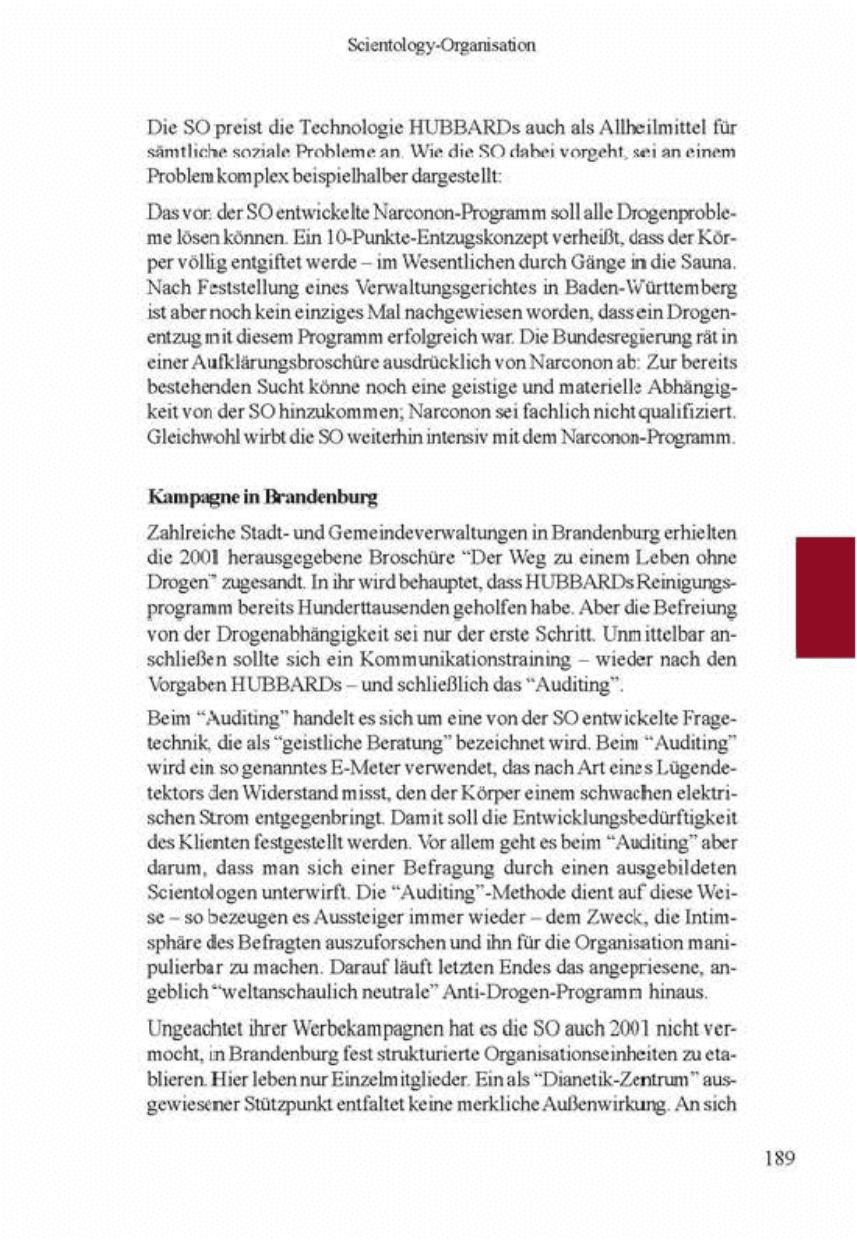 Scientology-Organisation

Die SO preist die Technologie HUBBARDs auch als Allheilmittel für sämtliche soziale Probleme an. Wie die SO dabei vorgeht, sei an einem Problemkomplex beispielhalber dargestellt:

Das von der SO entwickelte Narconon-Programm soll alle Drogenprobleme lösen können. Ein 10-Punkte-Entzugskonzept verheißt, dass der Körper völlig entgiftet werde – im Wesentlichen durch Gänge in die Sauna. Nach Feststellung eines Verwaltungsgerichtes in Baden-Württemberg ist aber noch kein einziges Mal nachgewiesen worden, dass ein Drogenentzug mit diesem Programm erfolgreich war. Die Bundesregierung rät in einer Aufklärungsbroschüre ausdrücklich von Narconon ab: Zur bereits bestehenden Sucht könne noch eine geistige und materielle Abhängigkeit von der SO hinzukommen; Narconon sei fachlich nicht qualifiziert. Gleichwohl wirbt die SO weiterhin intensiv mit dem Narconon-Programm.

Kampagne in Brandenburg

Zahlreiche Stadt- und Gemeindeverwaltungen in Brandenburg erhielten die 2001 herausgegebene Broschüre "Der Weg zu einem Leben ohne Drogen" zugesandt. In ihr wird behauptet, dass HUBBARDs Reinigungsprogramm bereits Hunderttausenden geholfen habe. Aber die Befreiung von der Drogenabhängigkeit sei nur der erste Schritt. Unmittelbar anschließen sollte sich ein Kommunikationstraining – wieder nach den Vorgaben HUBBARDs – und schließlich das "Auditing".

Beim "Auditing" handelt es sich um eine von der SO entwickelte Fragetechnik, die als "geistliche Beratung" bezeichnet wird. Beim "Auditing" wird ein so genanntes E-Meter verwendet, das nach Art eines Lügendetektors den Widerstand misst, den der Körper einem schwachen elektrischen Strom entgegenbringt. Damit soll die Entwicklungsbedürftigkeit des Klienten festgestellt werden. Vor allem geht es beim "Auditing" aber darum, dass man sich einer Befragung durch einen ausgebildeten Scientologen unterwirft. Die "Auditing"-Methode dient auf diese Weise – so bezeugen es Aussteiger immer wieder – dem Zweck, die Intimsphäre des Befragten auszuforschen und ihn für die Organisation manipulierbar zu machen. Darauf läuft letzten Endes das angepriesene, angeblich "weltanschaulich neutrale" Anti-Drogen-Programm hinaus.

Ungeachtet ihrer Werbekampagnen hat es die SO auch 2001 nicht vermocht, in Brandenburg fest strukturierte Organisationseinheiten zu etablieren. Hier leben nur Einzelmitglieder. Ein als "Dianetik-Zentrum" ausgewiesener Stützpunkt entfaltet keine merkliche Außenwirkung. An sich

189